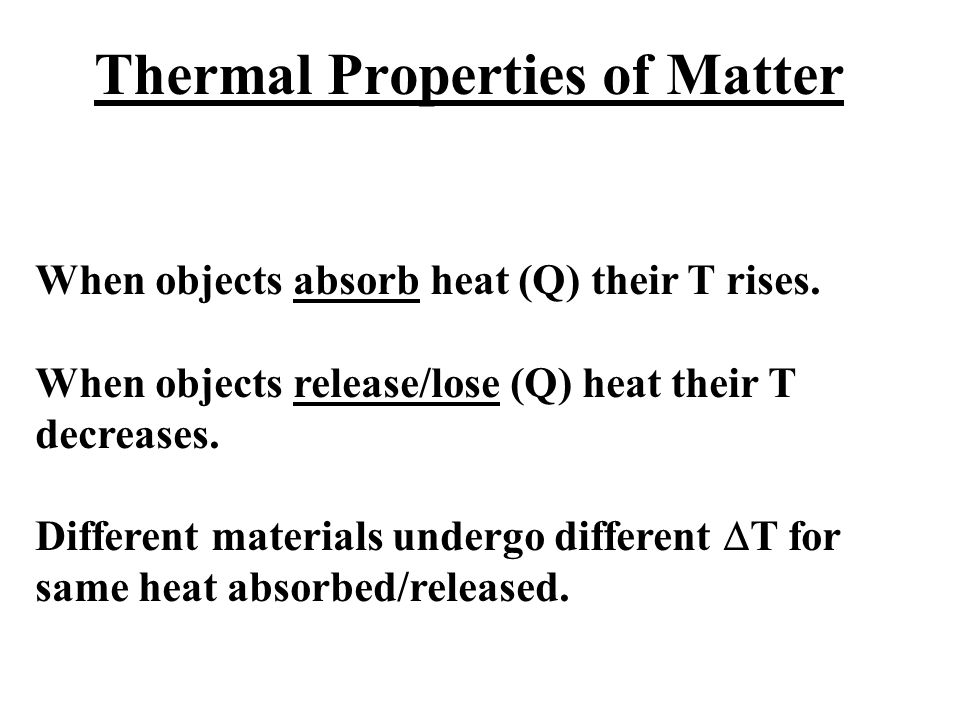 Thermal Properties of Matter

When objects absorb heat (Q) their T rises.

When objects release/lose (Q) heat their T decreases.

Different materials undergo different $\Delta T$ for same heat absorbed/released.